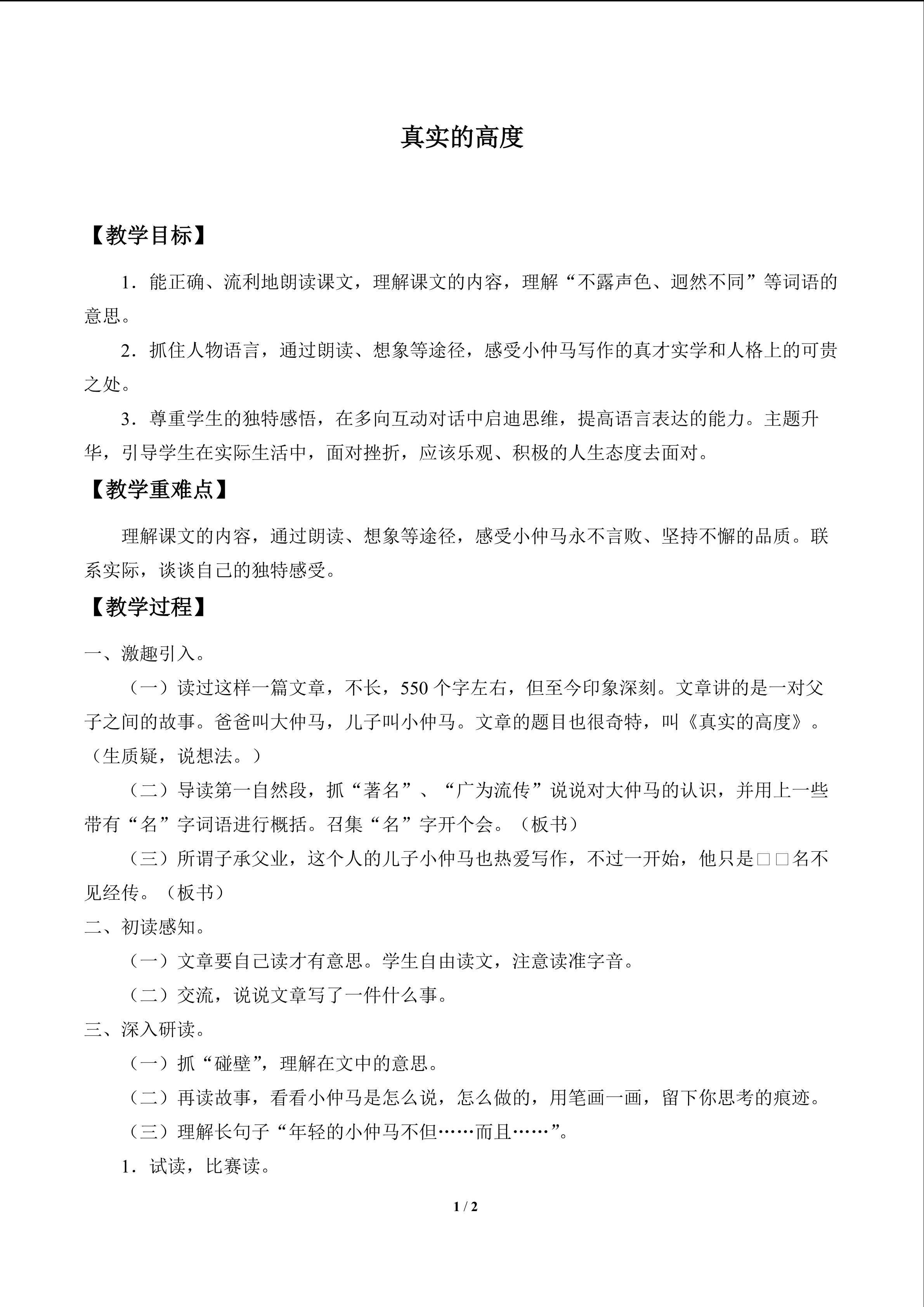 真实的高度

【教学目标】

1.能正确、流利地朗读课文，理解课文的内容，理解“不露声色、迥然不同”等词语的意思。

2.抓住人物语言，通过朗读、想象等途径，感受小仲马写作的真才实学和人格上的可贵之处。

3.尊重学生的独特感悟，在多向互动对话中启迪思维，提高语言表达的能力。主题升华，引导学生在实际生活中，面对挫折，应该乐观、积极的人生态度去面对。

【教学重难点】

理解课文的内容，通过朗读、想象等途径，感受小仲马永不言败、坚持不懈的品质。联系实际，谈谈自己的独特感受。

【教学过程】

一、激趣引入。

（一）读过这样一篇文章，不长，550个字左右，但至今印象深刻。文章讲的是一对父子之间的故事。爸爸叫大仲马，儿子叫小仲马。文章的题目也很奇特，叫《真实的高度》。（生质疑，说想法。）

（二）导读第一自然段，抓“著名”、“广为流传”说说对大仲马的认识，并用上一些带有“名”字词语进行概括。召集“名”字开个会。（板书）

（三）所谓子承父业，这个人的儿子小仲马也热爱写作，不过一开始，他只是□□名不见经传。（板书）

二、初读感知。

（一）文章要自己读才有意思。学生自由读文，注意读准字音。

（二）交流，说说文章写了一件什么事。

三、深入研读。

（一）抓“碰壁”，理解在文中的意思。

（二）再读故事，看看小仲马是怎么说，怎么做的，用笔画一画，留下你思考的痕迹。

（三）理解长句子“年轻的小仲马不但……而且……”。

1.试读，比赛读。

1 / 2